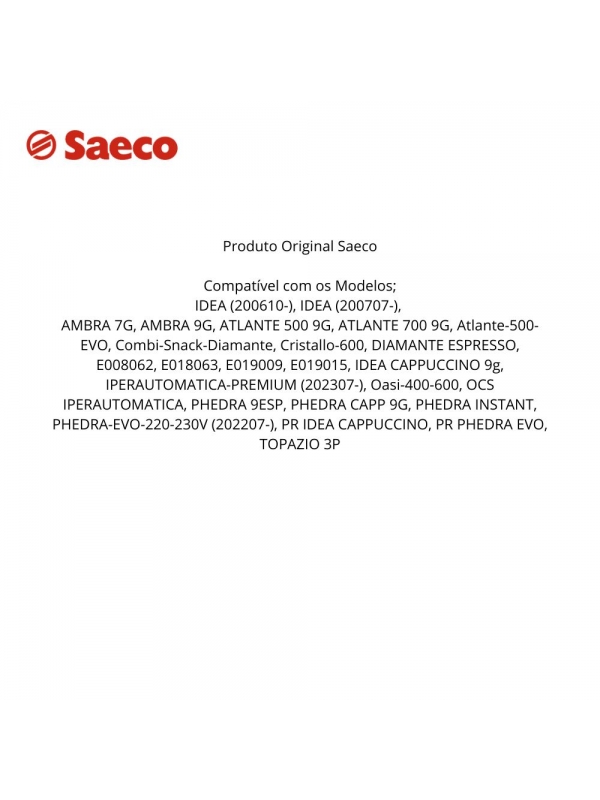 Saeco

Produto Original Saeco

Compatível com os Modelos;
IDEA (200610-), IDEA (200707-),
AMBRA 7G, AMBRA 9G, ATLANTE 500 9G, ATLANTE 700 9G, Atlante-500-EVO, Combi-Snack-Diamante, Cristallo-600, DIAMANTE ESPRESSO, E008062, E018063, E019009, E019015, IDEA CAPPUCCINO 9g, IPERAUTOMATICA-PREMIUM (202307-), Oasi-400-600, OCS IPERAUTOMATICA, PHEDRA 9ESP, PHEDRA CAPP 9G, PHEDRA INSTANT, PHEDRA-EVO-220-230V (202207-), PR IDEA CAPPUCCINO, PR PHEDRA EVO, TOPAZIO 3P